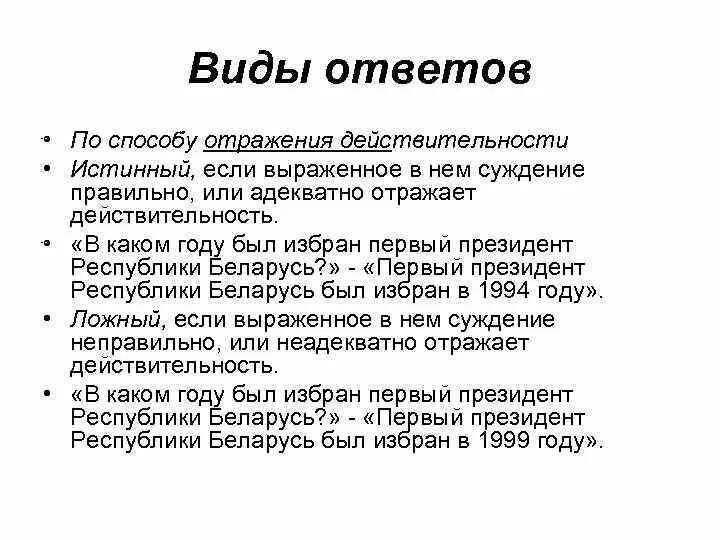 Виды ответов

• По способу отражения действительности
• Истинный, если выраженное в нем суждение правильно, или адекватно отражает действительность.
• «В каком году был избран первый президент Республики Беларусь?» - «Первый президент Республики Беларусь был избран в 1994 году».
• Ложный, если выраженное в нем суждение неправильно, или неадекватно отражает действительность.
• «В каком году был избран первый президент Республики Беларусь?» - «Первый президент Республики Беларусь был избран в 1999 году».